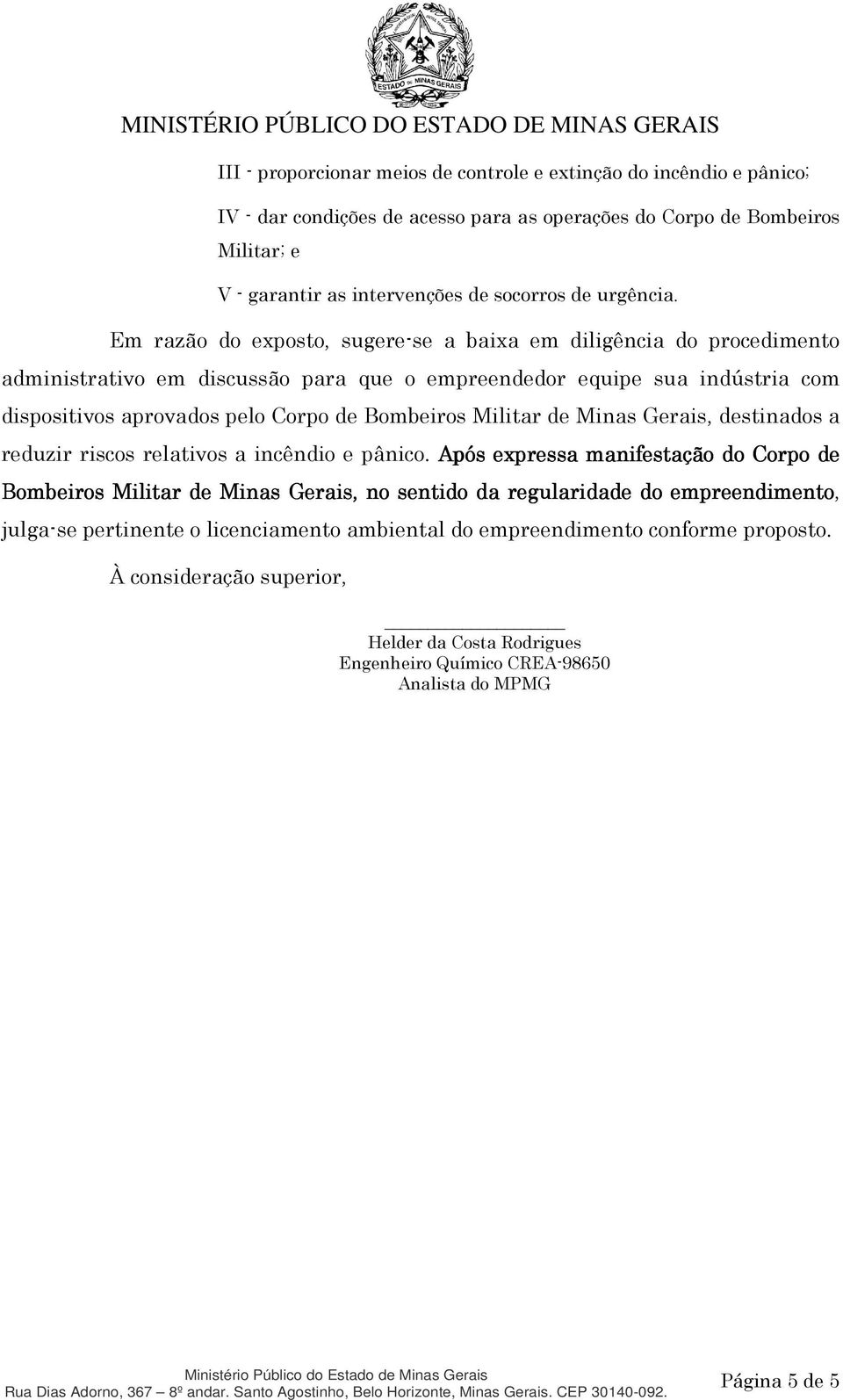 ESTADO DE MINAS GERAIS

MINISTÉRIO PÚBLICO DO ESTADO DE MINAS GERAIS

III - proporcionar meios de controle e extinção do incêndio e pânico;

IV - dar condições de acesso para as operações do Corpo de Bombeiros Militar; e

V - garantir as intervenções de socorros de urgência.

Em razão do exposto, sugere-se a baixa em diligência do procedimento administrativo em discussão para que o empreendedor equipe sua indústria com dispositivos aprovados pelo Corpo de Bombeiros Militar de Minas Gerais, destinados a reduzir riscos relativos a incêndio e pânico. Após expressa manifestação do Corpo de Bombeiros Militar de Minas Gerais, no sentido da regularidade do empreendimento, julga-se pertinente o licenciamento ambiental do empreendimento conforme proposto.

À consideração superior,

Helder da Costa Rodrigues
Engenheiro Químico CREA-98650
Analista do MPMG

Ministério Público do Estado de Minas Gerais
Rua Dias Adorno, 367 – 8º andar. Santo Agostinho, Belo Horizonte, Minas Gerais. CEP 30140-092.

Página 5 de 5